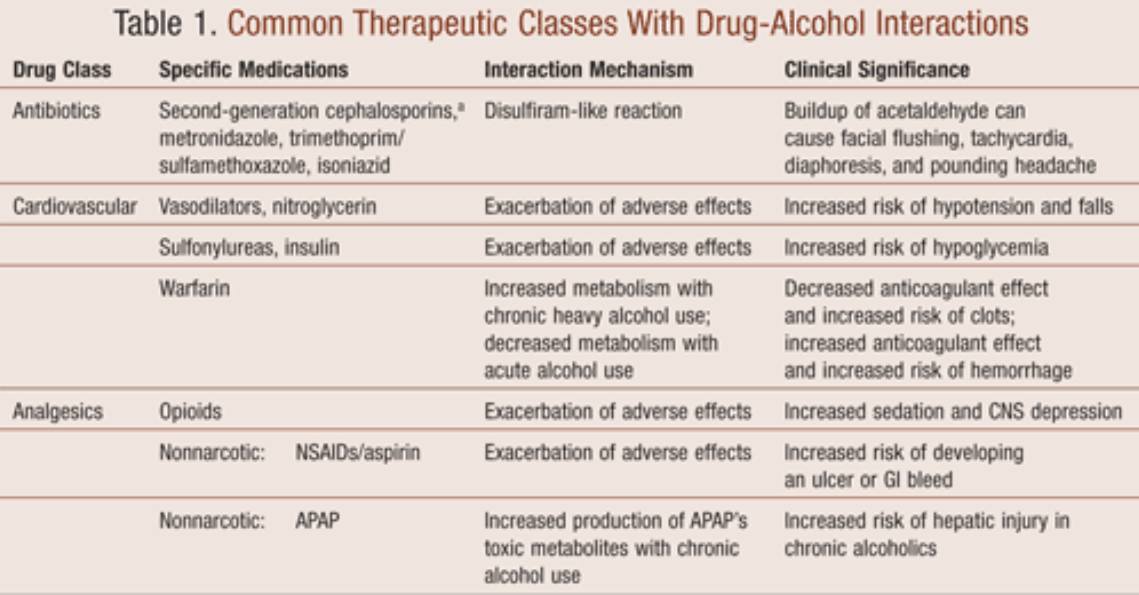 Table 1. Common Therapeutic Classes With Drug-Alcohol Interactions

| Drug Class | Specific Medications | Interaction Mechanism | Clinical Significance |
|---|---|---|---|
| Antibiotics | Second-generation cephalosporins,$^a$ metronidazole, trimethoprim/ sulfamethoxazole, isoniazid | Disulfiram-like reaction | Buildup of acetaldehyde can cause facial flushing, tachycardia, diaphoresis, and pounding headache |
| Cardiovascular | Vasodilators, nitroglycerin | Exacerbation of adverse effects | Increased risk of hypotension and falls |
| | Sulfonylureas, insulin | Exacerbation of adverse effects | Increased risk of hypoglycemia |
| | Warfarin | Increased metabolism with chronic heavy alcohol use; decreased metabolism with acute alcohol use | Decreased anticoagulant effect and increased risk of clots; increased anticoagulant effect and increased risk of hemorrhage |
| Analgesics | Opioids | Exacerbation of adverse effects | Increased sedation and CNS depression |
| | Nonnarcotic: NSAIDs/aspirin | Exacerbation of adverse effects | Increased risk of developing an ulcer or GI bleed |
| | Nonnarcotic: APAP | Increased production of APAP's toxic metabolites with chronic alcohol use | Increased risk of hepatic injury in chronic alcoholics |